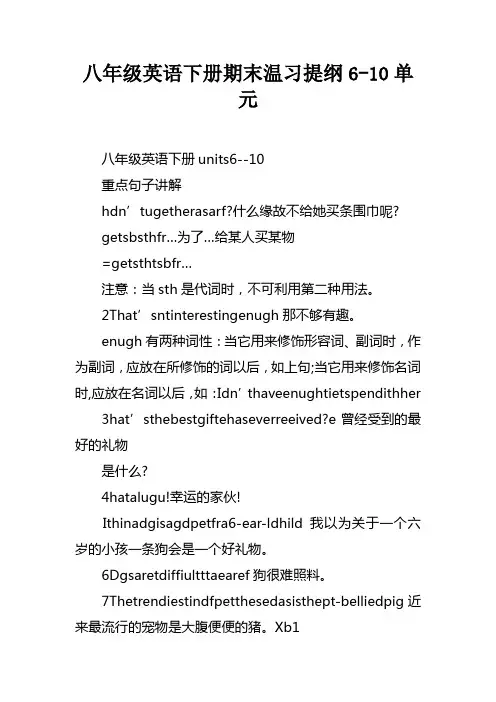 八年级英语下册期末温习提纲 6-10 单元

八年级英语下册 units6--10

重点句子讲解

hdn’tugetherasarf?什么缘故不给她买条围巾呢?

getsbsthfr...为了...给某人买某物

=getsthtsbfr...

注意：当 sth 是代词时，不可利用第二种用法。

2That’sntinterestingenugh 那不够有趣。

enugh 有两种词性：当它用来修饰形容词、副词时，作为副词，应放在所修饰的词以后，如上句;当它用来修饰名词时,应放在名词以后，如：Idn’thaveenughtietspendithher

3hat’sthebestgiftehaseverreeived?e 曾经受到的最好的礼物

是什么?

4hatalugu!幸运的家伙!

Ithinadgisagdpetfra6-ear-ldhild 我以为关于一个六岁的小孩一条狗会是一个好礼物。

6Dgsaretdiffiultttaearef 狗很难照料。

7Thetrendiestindfpetthesedasisthept-belliedpig 近来最流行的宠物是大腹便便的猪。Xb1